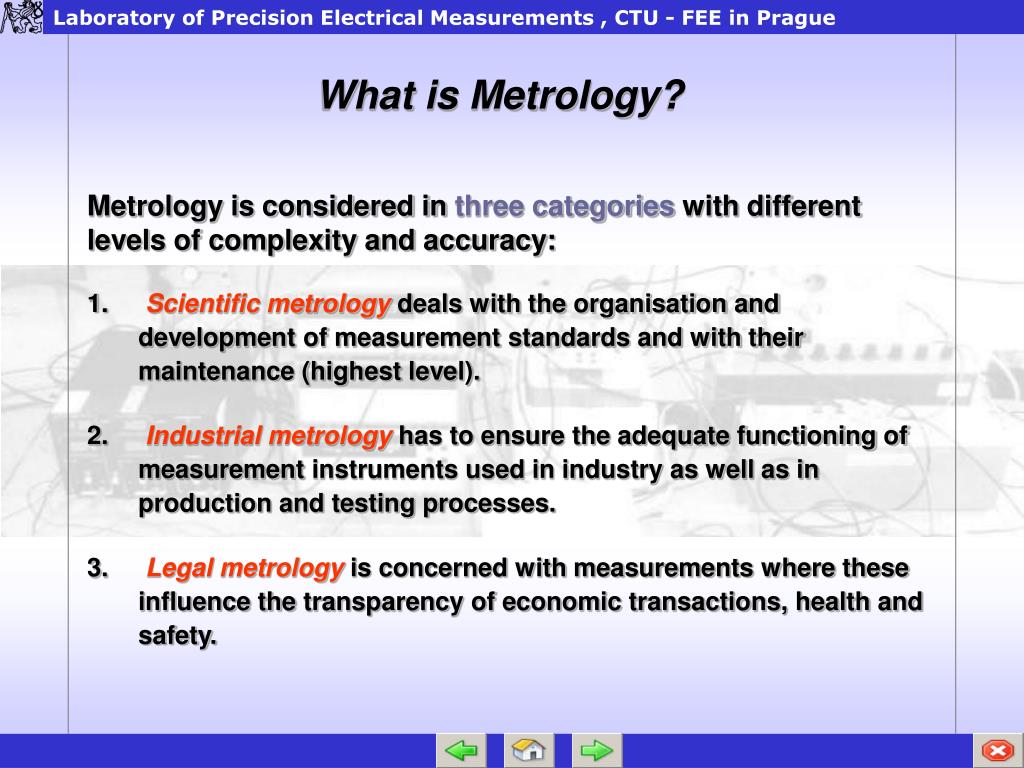 Laboratory of Precision Electrical Measurements , CTU - FEE in Prague

What is Metrology?

Metrology is considered in three categories with different levels of complexity and accuracy:

1. Scientific metrology deals with the organisation and development of measurement standards and with their maintenance (highest level).

2. Industrial metrology has to ensure the adequate functioning of measurement instruments used in industry as well as in production and testing processes.

3. Legal metrology is concerned with measurements where these influence the transparency of economic transactions, health and safety.